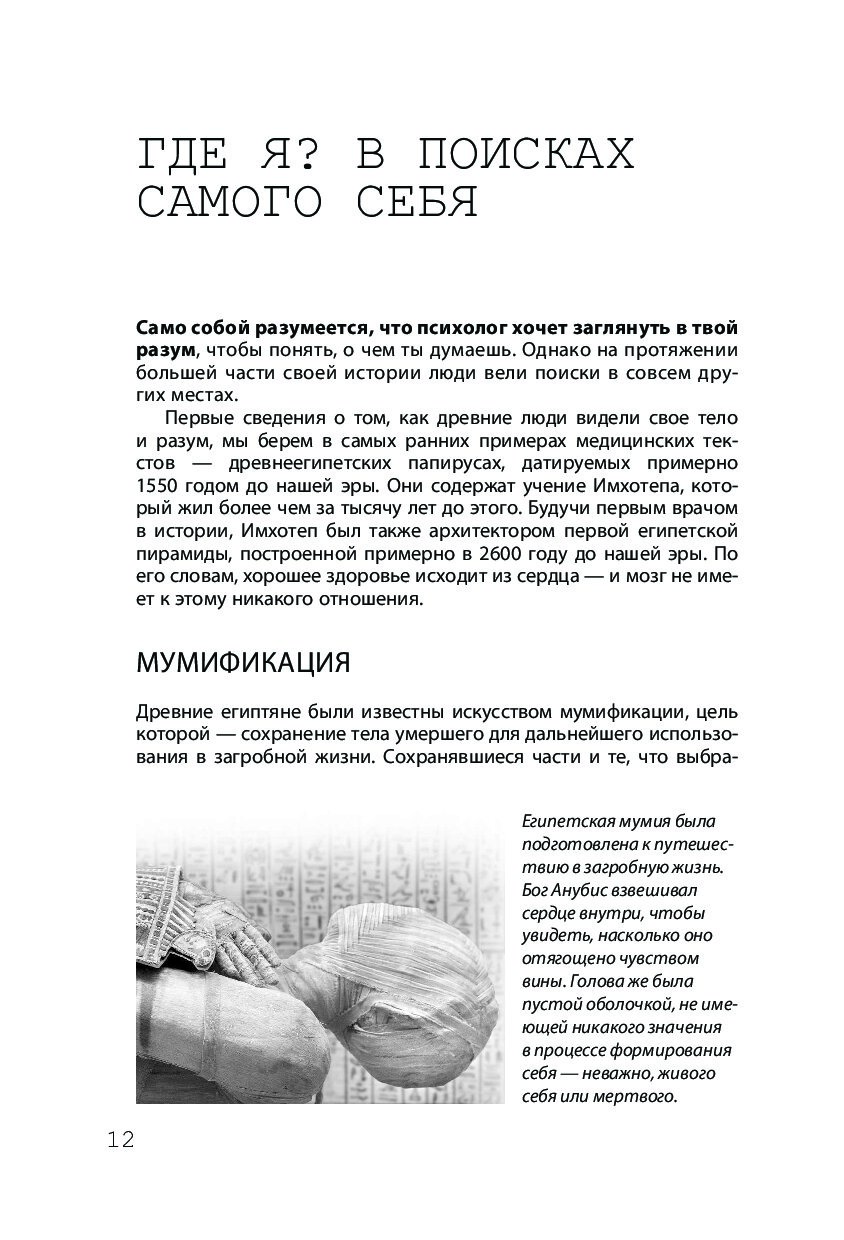 ГДЕ Я? В ПОИСКАХ САМОГО СЕБЯ

Само собой разумеется, что психолог хочет заглянуть в твой разум, чтобы понять, о чем ты думаешь. Однако на протяжении большей части своей истории люди вели поиски в совсем других местах.

Первые сведения о том, как древние люди видели свое тело и разум, мы берем в самых ранних примерах медицинских текстов — древнеегипетских папирусах, датируемых примерно 1550 годом до нашей эры. Они содержат учение Имхотепа, который жил более чем за тысячу лет до этого. Будучи первым врачом в истории, Имхотеп был также архитектором первой египетской пирамиды, построенной примерно в 2600 году до нашей эры. По его словам, хорошее здоровье исходит из сердца — и мозг не имеет к этому никакого отношения.

МУМИФИКАЦИЯ

Древние египтяне были известны искусством мумификации, цель которой — сохранение тела умершего для дальнейшего использования в загробной жизни. Сохранявшиеся части и те, что выбра-

Египетская мумия была подготовлена к путешествию в загробную жизнь. Бог Анубис взвешивал сердце внутри, чтобы увидеть, насколько оно отягощено чувством вины. Голова же была пустой оболочкой, не имеющей никакого значения в процессе формирования себя — неважно, живого себя или мертвого.

12